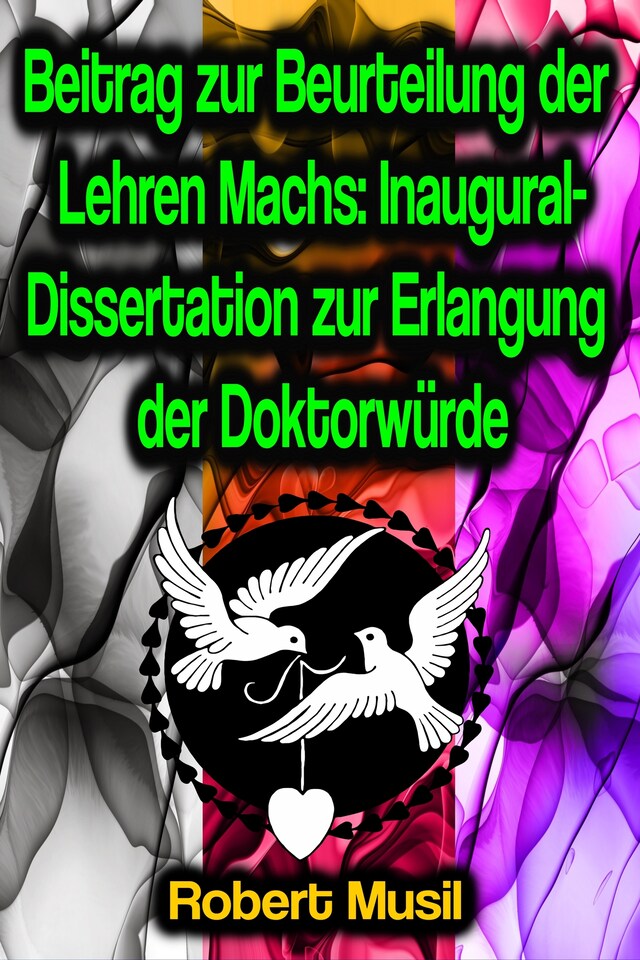 Beitrag zur Beurteilung der Lehren Machs: Inaugural-Dissertation zur Erlangung der Doktorwürde

Robert Musil